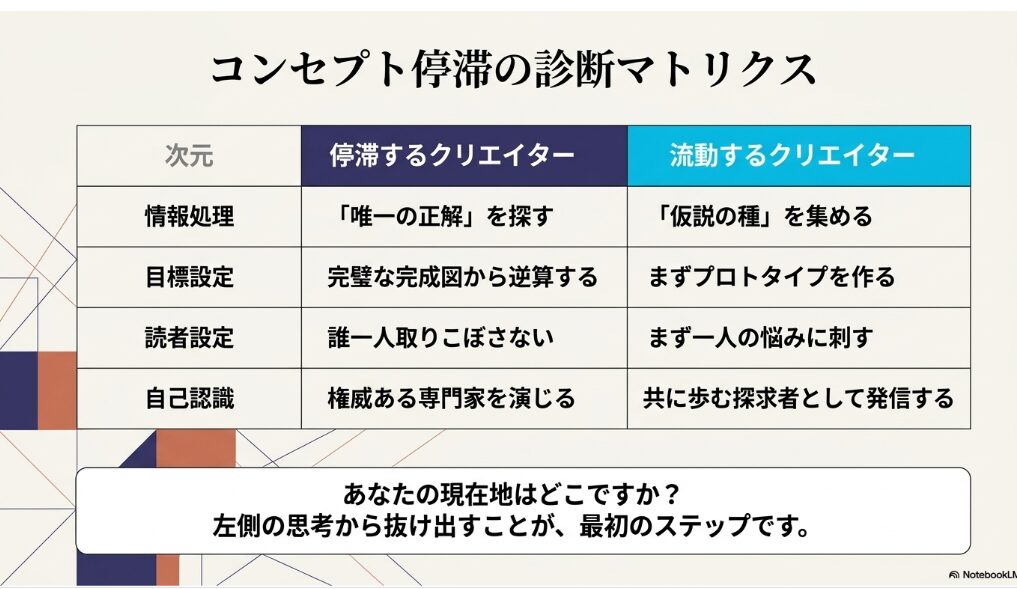 コンセプト停滞の診断マトリクス

| 次元 | 停滞するクリエイター | 流動するクリエイター |
|---|---|---|
| 情報処理 | 「唯一の正解」を探す | 「仮説の種」を集める |
| 目標設定 | 完璧な完成図から逆算する | まずプロトタイプを作る |
| 読者設定 | 誰一人取りこぼさない | まず一人の悩みに刺す |
| 自己認識 | 権威ある専門家を演じる | 共に歩む探求者として発信する |

あなたの現在地はどこですか？
左側の思考から抜け出すことが、最初のステップです。

NotebookLM